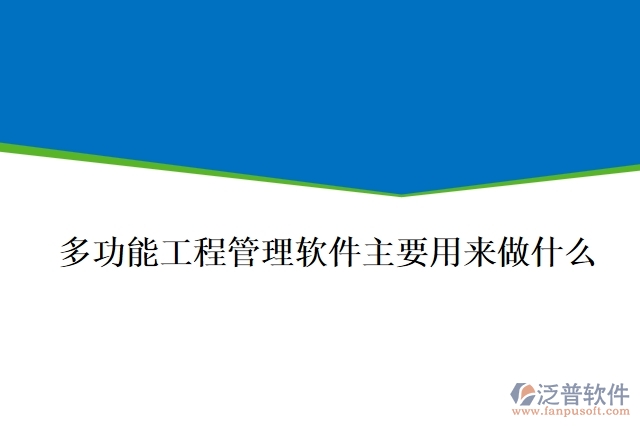 多功能工程管理软件主要用来做什么

泛普软件
www.fanpusoft.com